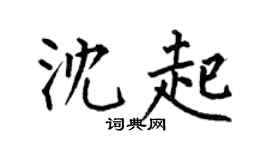 沈起

词典网